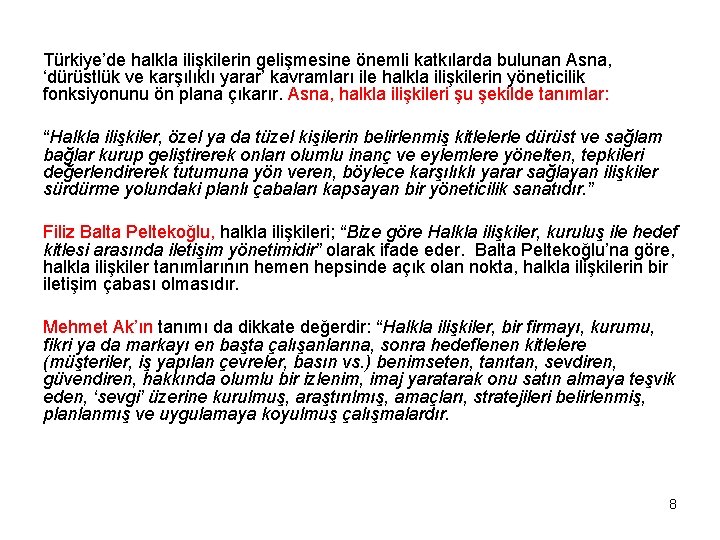 Türkiye'de halkla ilişkilerin gelişmesine önemli katkılarda bulunan Asna, 'dürüstlük ve karşılıklı yarar' kavramları ile halkla ilişkilerin yöneticilik fonksiyonunu ön plana çıkarır. Asna, halkla ilişkileri şu şekilde tanımlar:

"Halkla ilişkiler, özel ya da tüzel kişilerin belirlenmiş kitlelerle dürüst ve sağlam bağlar kurup geliştirerek onları olumlu inanç ve eylemlere yönelten, tepkileri değerlendirerek tutumuna yön veren, böylece karşılıklı yarar sağlayan ilişkiler sürdürme yolundaki planlı çabaları kapsayan bir yöneticilik sanatıdır."

Filiz Balta Peltekoğlu, halkla ilişkileri; "Bize göre Halkla ilişkiler, kuruluş ile hedef kitlesi arasında iletişim yönetimidir" olarak ifade eder. Balta Peltekoğlu'na göre, halkla ilişkiler tanımlarının hemen hepsinde açık olan nokta, halkla ilişkilerin bir iletişim çabası olmasıdır.

Mehmet Ak'ın tanımı da dikkate değerdir: "Halkla ilişkiler, bir firmayı, kurumu, fikri ya da markayı en başta çalışanlarına, sonra hedeflenen kitlelere (müşteriler, iş yapılan çevreler, basın vs.) benimseten, tanıtan, sevdiren, güvendiren, hakkında olumlu bir izlenim, imaj yaratarak onu satın almaya teşvik eden, 'sevgi' üzerine kurulmuş, araştırılmış, amaçları, stratejileri belirlenmiş, planlanmış ve uygulamaya koyulmuş çalışmalardır.

8